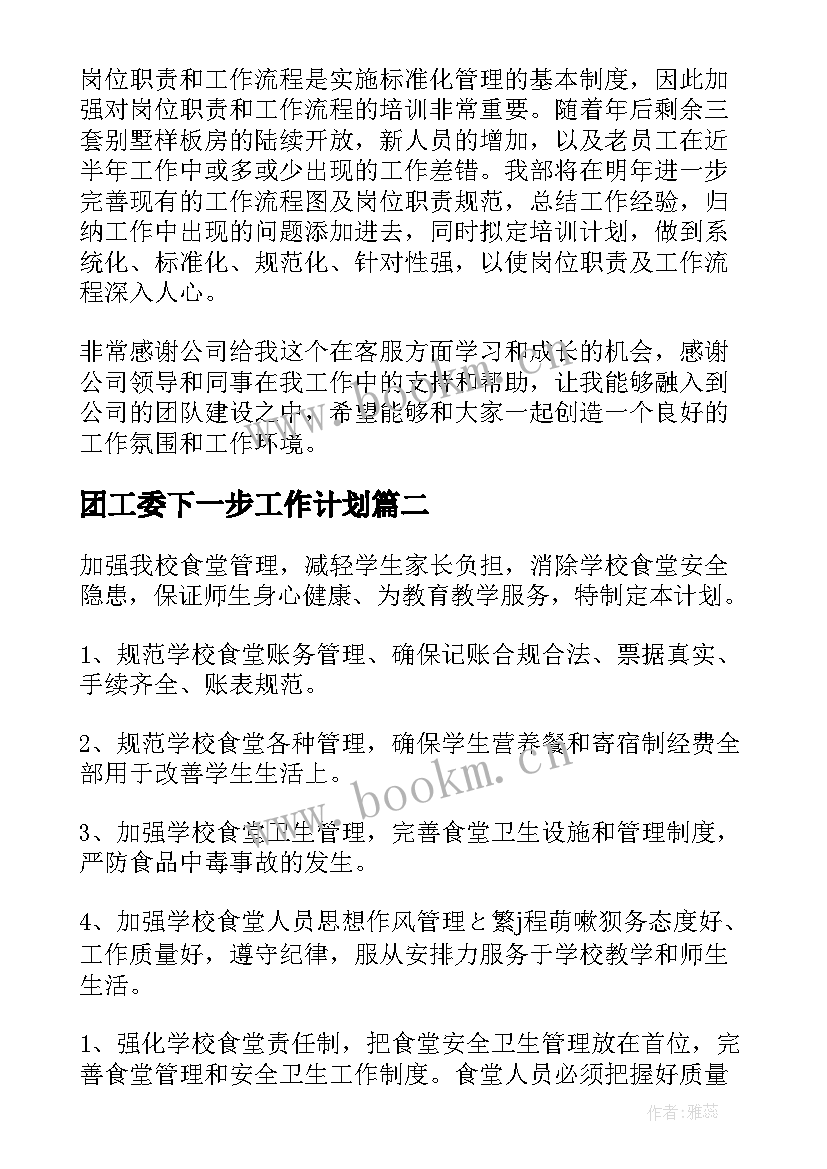 岗位职责和工作流程是实施标准化管理的基本制度，因此加强对岗位职责和工作流程的培训非常重要。随着年后剩余三套别墅样板房的陆续开放，新人员的增加，以及老员工在近半年工作中或多或少出现的工作差错。我部将在明年进一步完善现有的工作流程图及岗位职责规范，总结工作经验，归纳工作中出现的问题添加进去，同时拟定培训计划，做到系统化、标准化、规范化、针对性强，以使岗位职责及工作流程深入人心。

非常感谢公司给我这个在客服方面学习和成长的机会，感谢公司领导和同事在我工作中的支持和帮助，让我能够融入到公司的团队建设之中，希望能够和大家一起创造一个良好的工作氛围和工作环境。

团工委下一步工作计划篇二

加强我校食堂管理，减轻学生家长负担，消除学校食堂安全隐患，保证师生身心健康、为教育教学服务，特制定本计划。

1、规范学校食堂账务管理、确保记账合规合法、票据真实、手续齐全、账表规范。

2、规范学校食堂各种管理，确保学生营养餐和寄宿制经费全部用于改善学生生活上。

3、加强学校食堂卫生管理，完善食堂卫生设施和管理制度，严防食品中毒事故的发生。

4、加强学校食堂人员思想作风管理と繁j程萌嗽狈务态度好、工作质量好，遵守纪律，服从安排力服务于学校教学和师生生活。

1、强化学校食堂责任制，把食堂安全卫生管理放在首位，完善食堂管理和安全卫生工作制度。食堂人员必须把握好质量

www.bookm.cn

作者：雅蕊